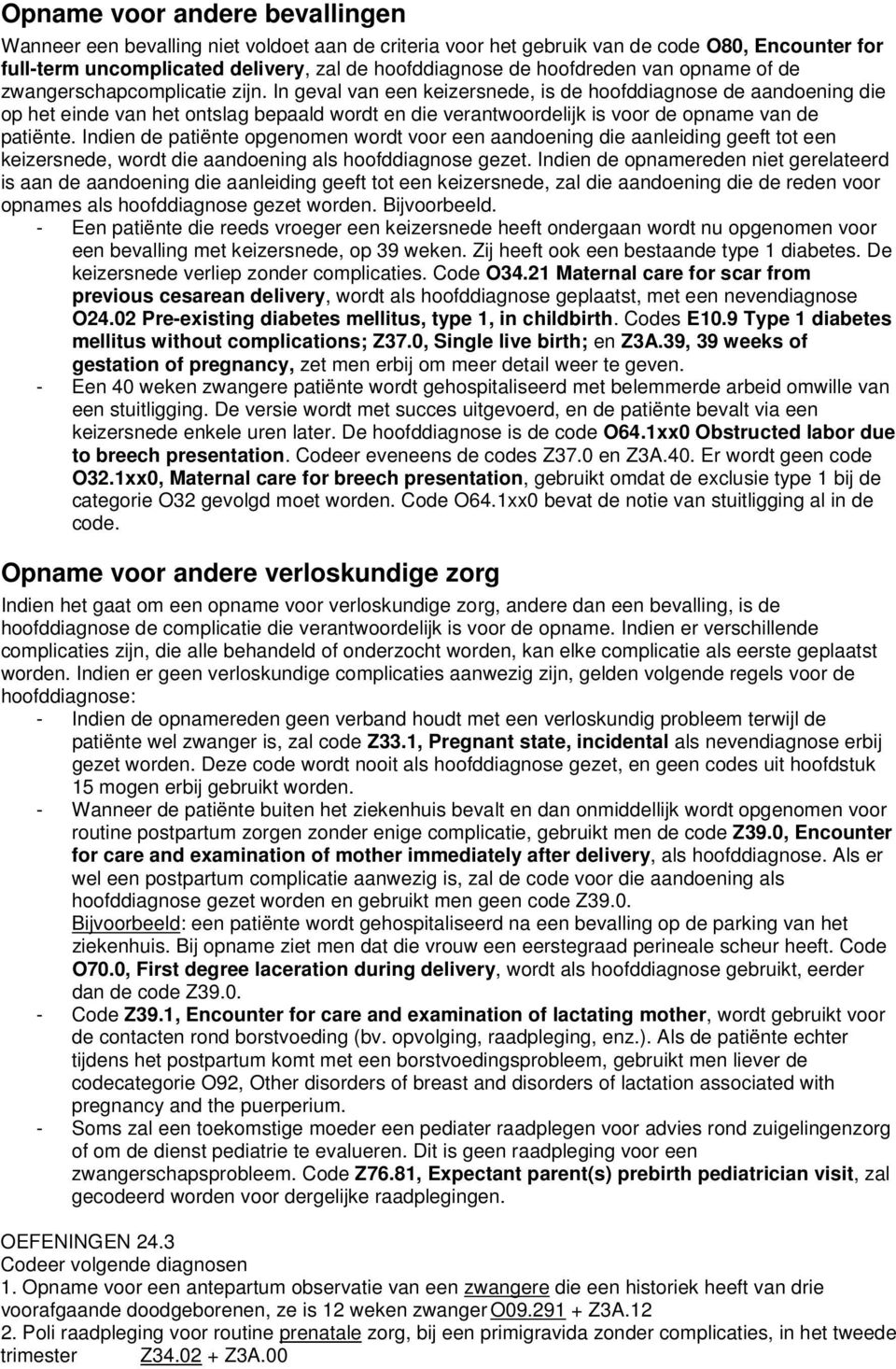 Opname voor andere bevallingen

Wanneer een bevalling niet voldoet aan de criteria voor het gebruik van de code O80, Encounter for full-term uncomplicated delivery, zal de hoofddiagnose de hoofdreden van opname of de zwangerschapcomplicatie zijn. In geval van een keizersnede, is de hoofddiagnose de aandoening die op het einde van het ontslag bepaald wordt en die verantwoordelijk is voor de opname van de patiënte. Indien de patiënte opgenomen wordt voor een aandoening die aanleiding geeft tot een keizersnede, wordt die aandoening als hoofddiagnose gezet. Indien de opnamereden niet gerelateerd is aan de aandoening die aanleiding geeft tot een keizersnede, zal die aandoening die de reden voor opnames als hoofddiagnose gezet worden. Bijvoorbeeld.

- Een patiënte die reeds vroeger een keizersnede heeft ondergaan wordt nu opgenomen voor een bevalling met keizersnede, op 39 weken. Zij heeft ook een bestaande type 1 diabetes. De keizersnede verliep zonder complicaties. Code O34.21 Maternal care for scar from previous cesarean delivery, wordt als hoofddiagnose geplaatst, met een nevendiagnose O24.02 Pre-existing diabetes mellitus, type 1, in childbirth. Codes E10.9 Type 1 diabetes mellitus without complications; Z37.0, Single live birth; en Z3A.39, 39 weeks of gestation of pregnancy, zet men erbij om meer detail weer te geven.
- Een 40 weken zwangere patiënte wordt gehospitaliseerd met belemmerde arbeid omwille van een stuitligging. De versie wordt met succes uitgevoerd, en de patiënte bevalt via een keizersnede enkele uren later. De hoofddiagnose is de code O64.1xx0 Obstructed labor due to breech presentation. Codeer eveneens de codes Z37.0 en Z3A.40. Er wordt geen code O32.1xx0, Maternal care for breech presentation, gebruikt omdat de exclusie type 1 bij de categorie O32 gevolgd moet worden. Code O64.1xx0 bevat de notie van stuitligging al in de code.

Opname voor andere verloskundige zorg

Indien het gaat om een opname voor verloskundige zorg, andere dan een bevalling, is de hoofddiagnose de complicatie die verantwoordelijk is voor de opname. Indien er verschillende complicaties zijn, die alle behandeld of onderzocht worden, kan elke complicatie als eerste geplaatst worden. Indien er geen verloskundige complicaties aanwezig zijn, gelden volgende regels voor de hoofddiagnose:

- Indien de opnamereden geen verband houdt met een verloskundig probleem terwijl de patiënte wel zwanger is, zal code Z33.1, Pregnant state, incidental als nevendiagnose erbij gezet worden. Deze code wordt nooit als hoofddiagnose gezet, en geen codes uit hoofdstuk 15 mogen erbij gebruikt worden.
- Wanneer de patiënte buiten het ziekenhuis bevalt en dan onmiddellijk wordt opgenomen voor routine postpartum zorgen zonder enige complicatie, gebruikt men de code Z39.0, Encounter for care and examination of mother immediately after delivery, als hoofddiagnose. Als er wel een postpartum complicatie aanwezig is, zal de code voor die aandoening als hoofddiagnose gezet worden en gebruikt men geen code Z39.0.
Bijvoorbeeld: een patiënte wordt gehospitaliseerd na een bevalling op de parking van het ziekenhuis. Bij opname ziet men dat die vrouw een eerstegraad perineale scheur heeft. Code O70.0, First degree laceration during delivery, wordt als hoofddiagnose gebruikt, eerder dan de code Z39.0.
- Code Z39.1, Encounter for care and examination of lactating mother, wordt gebruikt voor de contacten rond borstvoeding (bv. opvolging, raadpleging, enz.). Als de patiënte echter tijdens het postpartum komt met een borstvoedingsprobleem, gebruikt men liever de codecategorie O92, Other disorders of breast and disorders of lactation associated with pregnancy and the puerperium.
- Soms zal een toekomstige moeder een pediater raadplegen voor advies rond zuigelingenzorg of om de dienst pediatrie te evalueren. Dit is geen raadpleging voor een zwangerschapsprobleem. Code Z76.81, Expectant parent(s) prebirth pediatrician visit, zal gecodeerd worden voor dergelijke raadplegingen.

OEFENINGEN 24.3
Codeer volgende diagnosen
1. Opname voor een antepartum observatie van een zwangere die een historiek heeft van drie voorafgaande doodgeborenen, ze is 12 weken zwanger O09.291 + Z3A.12
2. Poli raadpleging voor routine prenatale zorg, bij een primigravida zonder complicaties, in het tweede trimester Z34.02 + Z3A.00